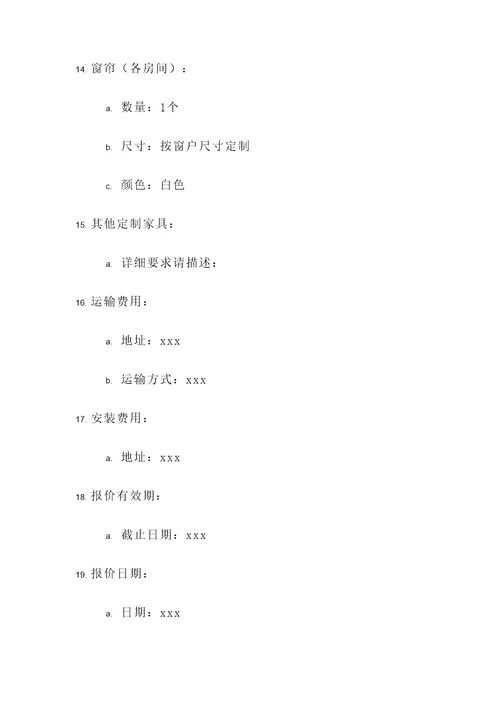 14. 窗帘（各房间）：

a. 数量：1个

b. 尺寸：按窗户尺寸定制

c. 颜色：白色

15. 其他定制家具：

a. 详细要求请描述：

16. 运输费用：

a. 地址：xxx

b. 运输方式：xxx

17. 安装费用：

a. 地址：xxx

18. 报价有效期：

a. 截止日期：xxx

19. 报价日期：

a. 日期：xxx